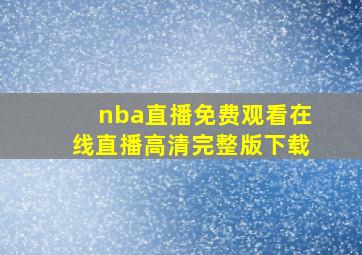 nba直播免费观看在线直播高清完整版下载